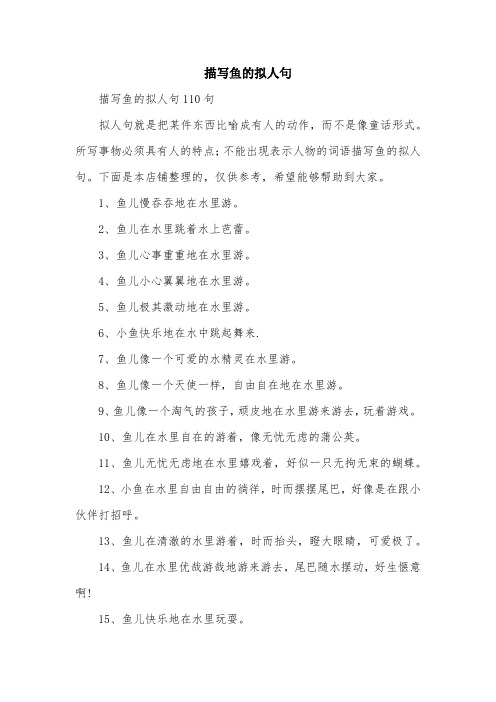 描写鱼的拟人句

描写鱼的拟人句110句

拟人句就是把某件东西比喻成有人的动作，而不是像童话形式。所写事物必须具有人的特点；不能出现表示人物的词语描写鱼的拟人句。下面是本店铺整理的，仅供参考，希望能够帮助到大家。

1、鱼儿慢吞吞地在水里游。

2、鱼儿在水里跳着水上芭蕾。

3、鱼儿心事重重地在水里游。

4、鱼儿小心翼翼地在水里游。

5、鱼儿极其激动地在水里游。

6、小鱼快乐地在水中跳起舞来.

7、鱼儿像一个可爱的水精灵在水里游。

8、鱼儿像一个天使一样，自由自在地在水里游。

9、鱼儿像一个淘气的孩子，顽皮地在水里游来游去，玩着游戏。

10、鱼儿在水里自在的游着，像无忧无虑的蒲公英。

11、鱼儿无忧无虑地在水里嬉戏着，好似一只无拘无束的蝴蝶。

12、小鱼在水里自由自由的徜徉，时而摆摆尾巴，好像是在跟小伙伴打招呼。

13、鱼儿在清澈的水里游着，时而抬头，瞪大眼睛，可爱极了。

14、鱼儿在水里优哉游哉地游来游去，尾巴随水摆动，好生惬意啊!

15、鱼儿快乐地在水里玩耍。